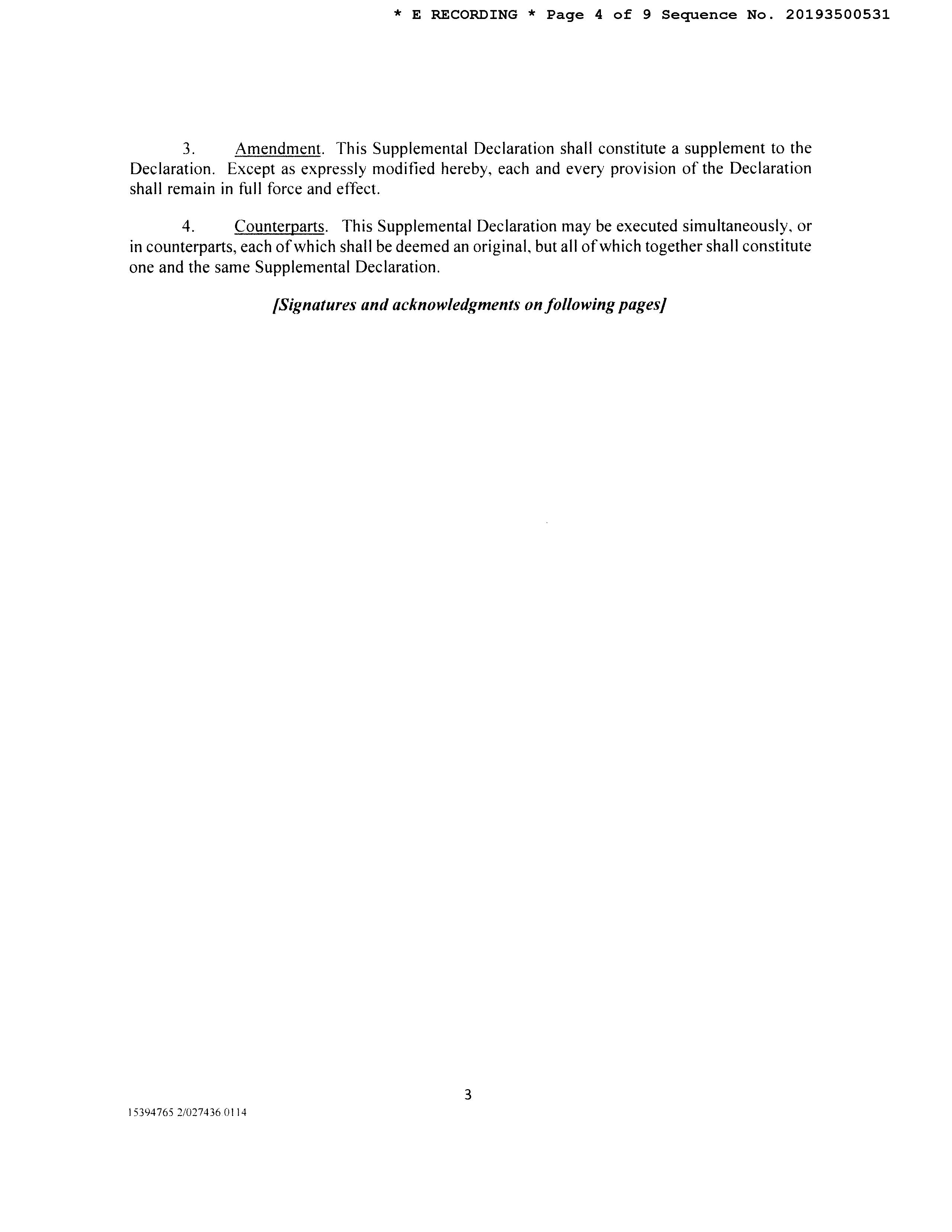 * E RECORDING * Page 4 of 9 Sequence No. 20193500531

3. Amendment. This Supplemental Declaration shall constitute a supplement to the Declaration. Except as expressly modified hereby, each and every provision of the Declaration shall remain in full force and effect.

4. Counterparts. This Supplemental Declaration may be executed simultaneously, or in counterparts, each of which shall be deemed an original, but all of which together shall constitute one and the same Supplemental Declaration.

[Signatures and acknowledgments on following pages]

3

15394765 2/027436.0114